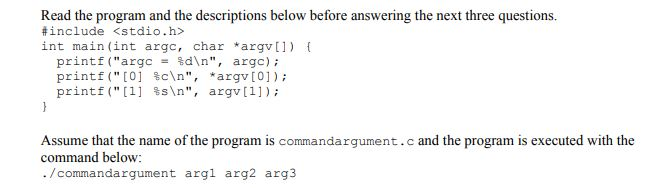 Read the program and the descriptions below before answering the next three questions.
#include <stdio.h>
int main(int argc, char *argv[]) {
  printf("argc = %d\n", argc);
  printf("[0] %c\n", *argv[0]);
  printf("[1] %s\n", argv[1]);
}

Assume that the name of the program is commandargument.c and the program is executed with the command below:
./commandargument arg1 arg2 arg3